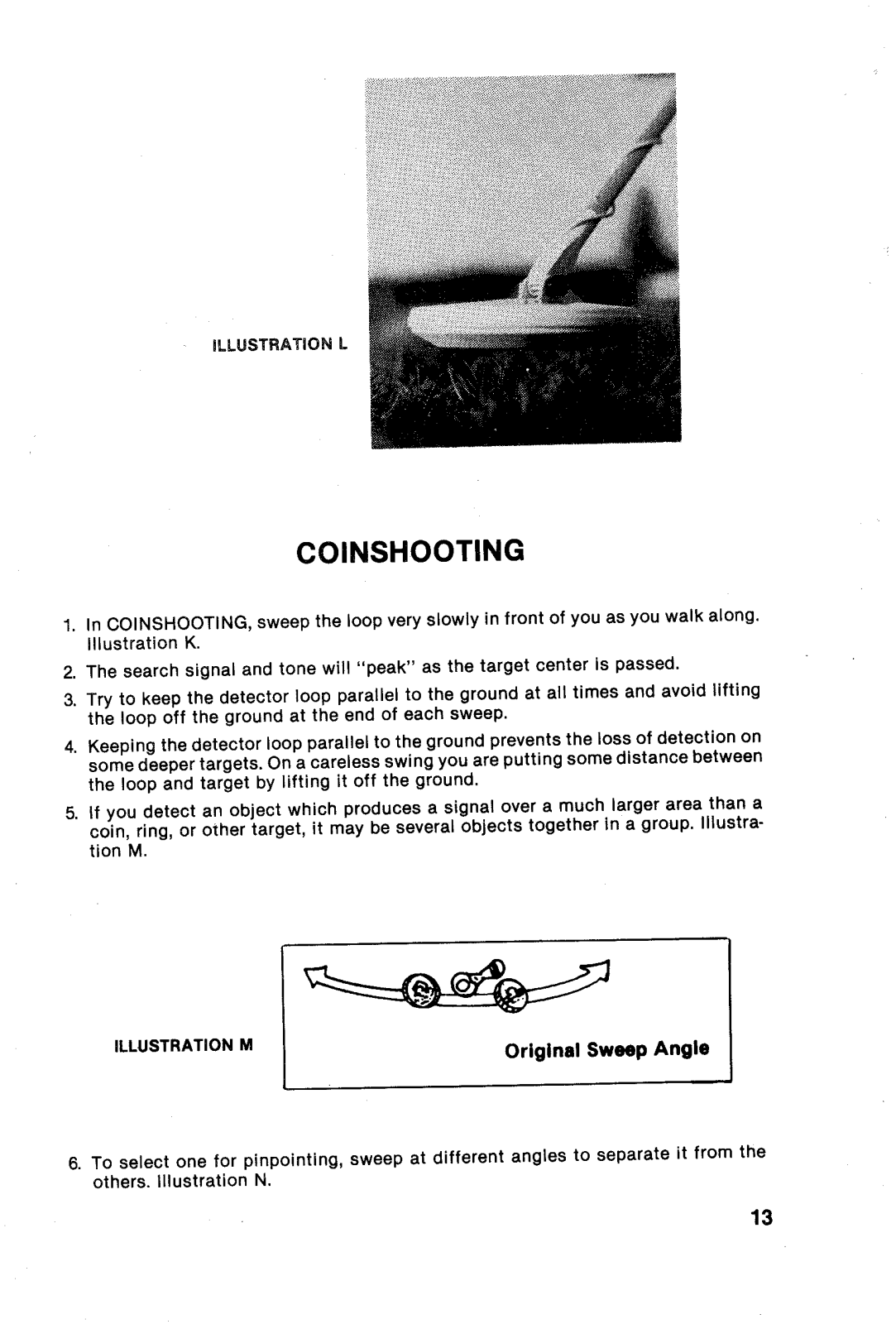 ILLUSTRATION L

COINSHOOTING

1. In COINSHOOTING, sweep the loop very slowly in front of you as you walk along. Illustration K.

2. The search signal and tone will "peak" as the target center is passed.

3. Try to keep the detector loop parallel to the ground at all times and avoid lifting the loop off the ground at the end of each sweep.

4. Keeping the detector loop parallel to the ground prevents the loss of detection on some deeper targets. On a careless swing you are putting some distance between the loop and target by lifting it off the ground.

5. If you detect an object which produces a signal over a much larger area than a coin, ring, or other target, it may be several objects together in a group. Illustration M.

ILLUSTRATION M

Original Sweep Angle

6. To select one for pinpointing, sweep at different angles to separate it from the others. Illustration N.

13